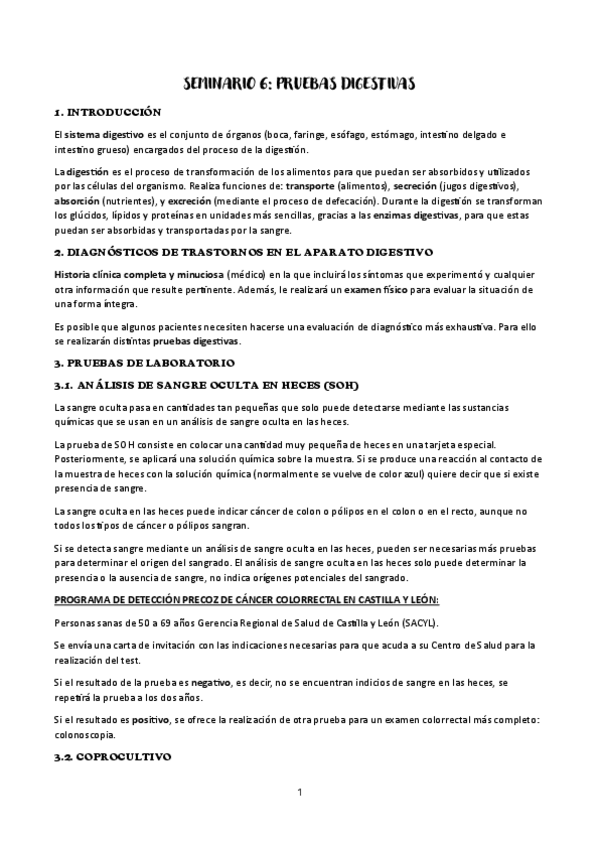 SEMINARIO 6: PRUEBAS DIGESTIVAS

1. INTRODUCCIÓN

El sistema digestivo es el conjunto de órganos (boca, faringe, esófago, estómago, intestino delgado e intestino grueso) encargados del proceso de la digestión.

La digestión es el proceso de transformación de los alimentos para que puedan ser absorbidos y utilizados por las células del organismo. Realiza funciones de: transporte (alimentos), secreción (jugos digestivos), absorción (nutrientes), y excreción (mediante el proceso de defecación). Durante la digestión se transforman los glúcidos, lípidos y proteínas en unidades más sencillas, gracias a las enzimas digestivas, para que estas puedan ser absorbidas y transportadas por la sangre.

2. DIAGNÓSTICOS DE TRASTORNOS EN EL APARATO DIGESTIVO

Historia clínica completa y minuciosa (médico) en la que incluirá los síntomas que experimentó y cualquier otra información que resulte pertinente. Además, le realizará un examen físico para evaluar la situación de una forma íntegra.

Es posible que algunos pacientes necesiten hacerse una evaluación de diagnóstico más exhaustiva. Para ello se realizarán distintas pruebas digestivas.

3. PRUEBAS DE LABORATORIO

3.1. ANÁLISIS DE SANGRE OCULTA EN HECES (SOH)

La sangre oculta pasa en cantidades tan pequeñas que solo puede detectarse mediante las sustancias químicas que se usan en un análisis de sangre oculta en las heces.

La prueba de SOH consiste en colocar una cantidad muy pequeña de heces en una tarjeta especial. Posteriormente, se aplicará una solución química sobre la muestra. Si se produce una reacción al contacto de la muestra de heces con la solución química (normalmente se vuelve de color azul) quiere decir que si existe presencia de sangre.

La sangre oculta en las heces puede indicar cáncer de colon o pólipos en el colon o en el recto, aunque no todos los tipos de cáncer o pólipos sangran.

Si se detecta sangre mediante un análisis de sangre oculta en las heces, pueden ser necesarias más pruebas para determinar el origen del sangrado. El análisis de sangre oculta en las heces solo puede determinar la presencia o la ausencia de sangre, no indica orígenes potenciales del sangrado.

PROGRAMA DE DETECCIÓN PRECOZ DE CÁNCER COLORRECTAL EN CASTILLA Y LEÓN:

Personas sanas de 50 a 69 años Gerencia Regional de Salud de Castilla y León (SACYL).

Se envía una carta de invitación con las indicaciones necesarias para que acuda a su Centro de Salud para la realización del test.

Si el resultado de la prueba es negativo, es decir, no se encuentran indicios de sangre en las heces, se repetirá la prueba a los dos años.

Si el resultado es positivo, se ofrece la realización de otra prueba para un examen colorrectal más completo: colonoscopia.

3.2. COPROCULTIVO

1